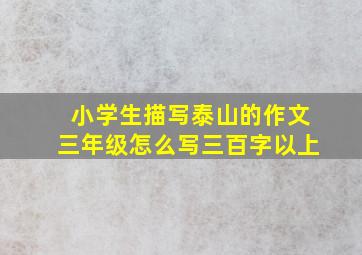 小学生描写泰山的作文
三年级怎么写三百字以上